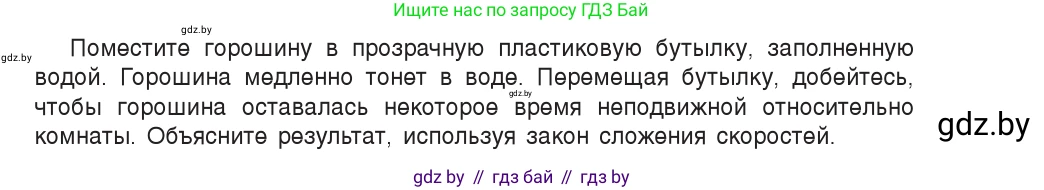 Ищите нас по запросу ГДЗ Бай

gdz.by

gdz.by

Поместите горошину в прозрачную пластиковую бутылку, заполненную водой. Горошина медленно тонет в воде. Перемещая бутылку, добейтесь, чтобы горошина оставалась некоторое время неподвижной относительно комнаты. Объясните результат, используя закон сложения скоростей.

gdz.by

gdz.by

gdz by // гдз бай // гдз by